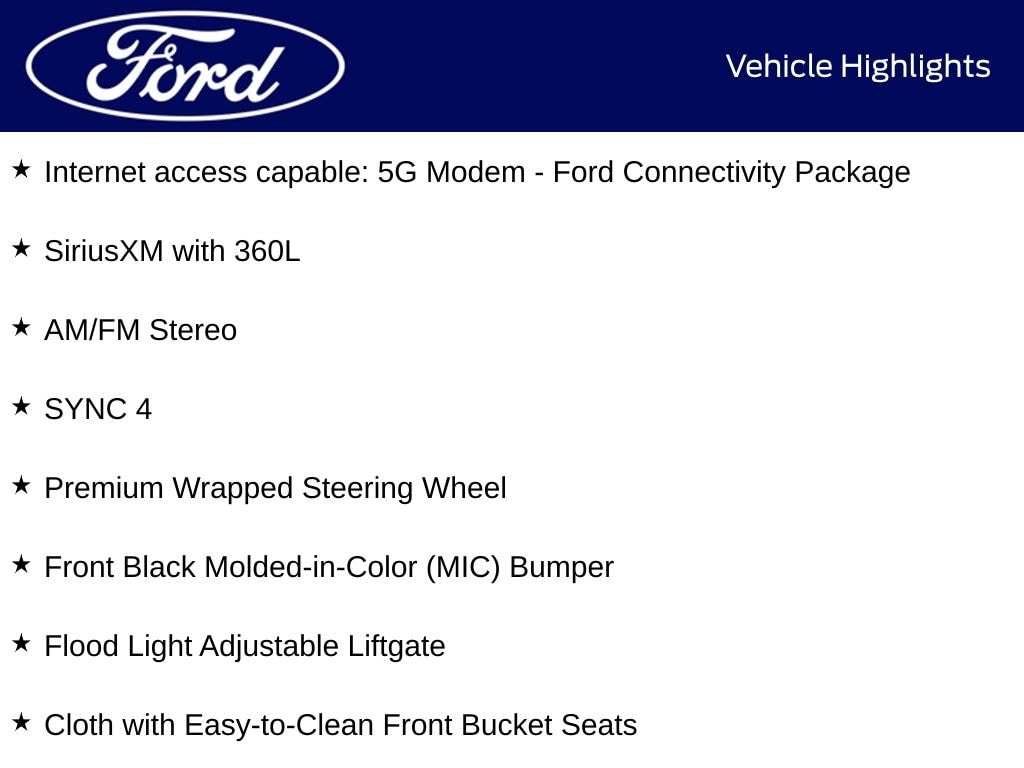 Ford

Vehicle Highlights

★ Internet access capable: 5G Modem - Ford Connectivity Package

★ SiriusXM with 360L

★ AM/FM Stereo

★ SYNC 4

★ Premium Wrapped Steering Wheel

★ Front Black Molded-in-Color (MIC) Bumper

★ Flood Light Adjustable Liftgate

★ Cloth with Easy-to-Clean Front Bucket Seats